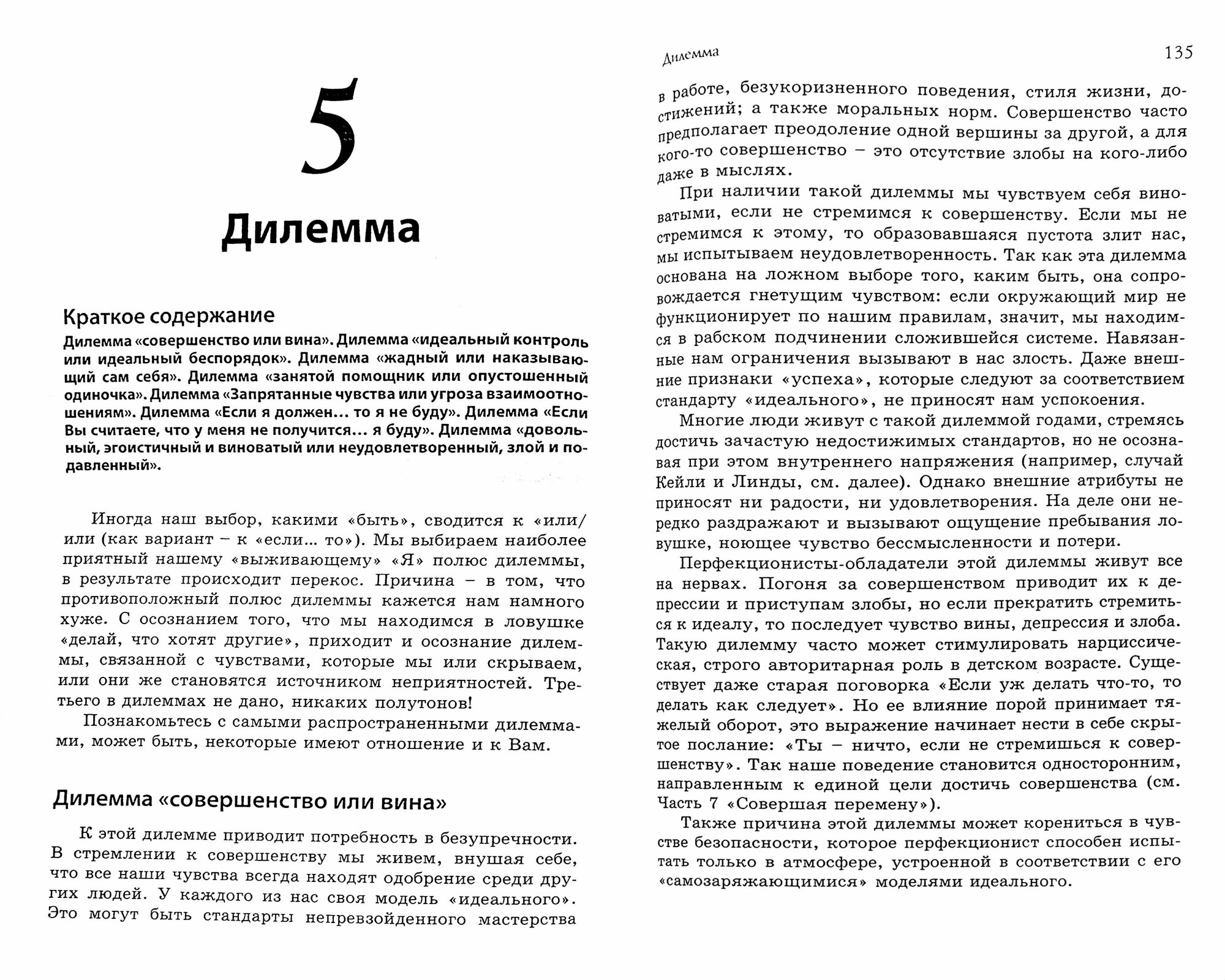 5

Дилемма

Краткое содержание

Дилемма «совершенство или вина». Дилемма «идеальный контроль или идеальный беспорядок». Дилемма «жадный или наказывающий сам себя». Дилемма «занятой помощник или опустошенный одиночка». Дилемма «Запрятанные чувства или угроза взаимоотношениям». Дилемма «Если я должен... то я не буду». Дилемма «Если Вы считаете, что у меня не получится... я буду». Дилемма «довольный, эгоистичный и виноватый или неудовлетворенный, злой и подавленный».

Иногда наш выбор, какими «быть», сводится к «или/или (как вариант – к «если... то»). Мы выбираем наиболее приятный нашему «выживающему» «Я» полюс дилеммы, в результате происходит перекос. Причина – в том, что противоположный полюс дилеммы кажется нам намного хуже. С осознанием того, что мы находимся в ловушке «делай, что хотят другие», приходит и осознание дилеммы, связанной с чувствами, которые мы или скрываем, или они же становятся источником неприятностей. Третьего в дилеммах не дано, никаких полутонов!

Познакомьтесь с самыми распространенными дилеммами, может быть, некоторые имеют отношение и к Вам.

Дилемма «совершенство или вина»

К этой дилемме приводит потребность в безупречности. В стремлении к совершенству мы живем, внушая себе, что все наши чувства всегда находят одобрение среди других людей. У каждого из нас своя модель «идеального». Это могут быть стандарты непревзойденного мастерства

Дилемма 135

в работе, безукоризненного поведения, стиля жизни, достижений; а также моральных норм. Совершенство часто предполагает преодоление одной вершины за другой, а для кого-то совершенство – это отсутствие злобы на кого-либо даже в мыслях.

При наличии такой дилеммы мы чувствуем себя виноватыми, если не стремимся к совершенству. Если мы не стремимся к этому, то образовавшаяся пустота злит нас, мы испытываем неудовлетворенность. Так как эта дилемма основана на ложном выборе того, каким быть, она сопровождается гнетущим чувством: если окружающий мир не функционирует по нашим правилам, значит, мы находимся в рабском подчинении сложившейся системе. Навязанные нам ограничения вызывают в нас злость. Даже внешние признаки «успеха», которые следуют за соответствием стандарту «идеального», не приносят нам успокоения.

Многие люди живут с такой дилеммой годами, стремясь достичь зачастую недостижимых стандартов, но не осознавая при этом внутреннего напряжения (например, случай Кейли и Линды, см. далее). Однако внешние атрибуты не приносят ни радости, ни удовлетворения. На деле они нередко раздражают и вызывают ощущение пребывания ловушке, ноющее чувство бессмысленности и потери.

Перфекционисты-обладатели этой дилеммы живут все на нервах. Погоня за совершенством приводит их к депрессии и приступам злобы, но если прекратить стремиться к идеалу, то последует чувство вины, депрессия и злоба. Такую дилемму часто может стимулировать нарциссическая, строго авторитарная роль в детском возрасте. Существует даже старая поговорка «Если уж делать что-то, то делать как следует». Но ее влияние порой принимает тяжелый оборот, это выражение начинает нести в себе скрытое послание: «Ты – ничто, если не стремишься к совершенству». Так наше поведение становится односторонним, направленным к единой цели достичь совершенства (см. Часть 7 «Совершая перемену»).

Также причина этой дилеммы может корениться в чувстве безопасности, которое перфекционист способен испытать только в атмосфере, устроенной в соответствии с его «самозаряжающимися» моделями идеального.